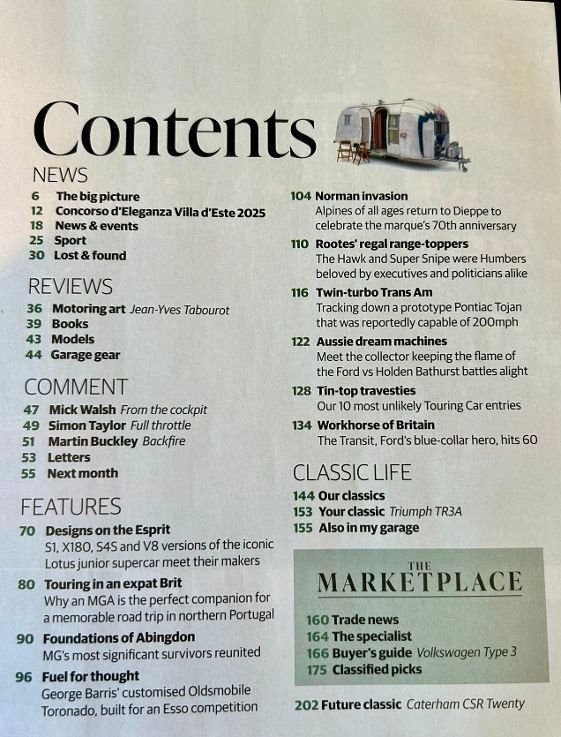 Contents

NEWS
6 The big picture
12 Concorso d'Eleganza Villa d'Este 2025
18 News & events
25 Sport
30 Lost & found

REVIEWS
36 Motoring art Jean-Yves Tabourot
39 Books
43 Models
44 Garage gear

COMMENT
47 Mick Walsh From the cockpit
49 Simon Taylor Full throttle
51 Martin Buckley Backfire
53 Letters
55 Next month

FEATURES
70 Designs on the Esprit
S1, X180, S4S and V8 versions of the iconic Lotus junior supercar meet their makers

80 Touring in an expat Brit
Why an MGA is the perfect companion for a memorable road trip in northern Portugal

90 Foundations of Abingdon
MG's most significant survivors reunited

96 Fuel for thought
George Barris' customised Oldsmobile Toronado, built for an Esso competition

104 Norman invasion
Alpines of all ages return to Dieppe to celebrate the marque's 70th anniversary

110 Rootes' regal range-toppers
The Hawk and Super Snipe were Humbers beloved by executives and politicians alike

116 Twin-turbo Trans Am
Tracking down a prototype Pontiac Tojan that was reportedly capable of 200mph

122 Aussie dream machines
Meet the collector keeping the flame of the Ford vs Holden Bathurst battles alight

128 Tin-top travesties
Our 10 most unlikely Touring Car entries

134 Workhorse of Britain
The Transit, Ford's blue-collar hero, hits 60

CLASSIC LIFE
144 Our classics
153 Your classic Triumph TR3A
155 Also in my garage

THE MARKETPLACE
160 Trade news
164 The specialist
166 Buyer's guide Volkswagen Type 3
175 Classified picks

202 Future classic Caterham CSR Twenty